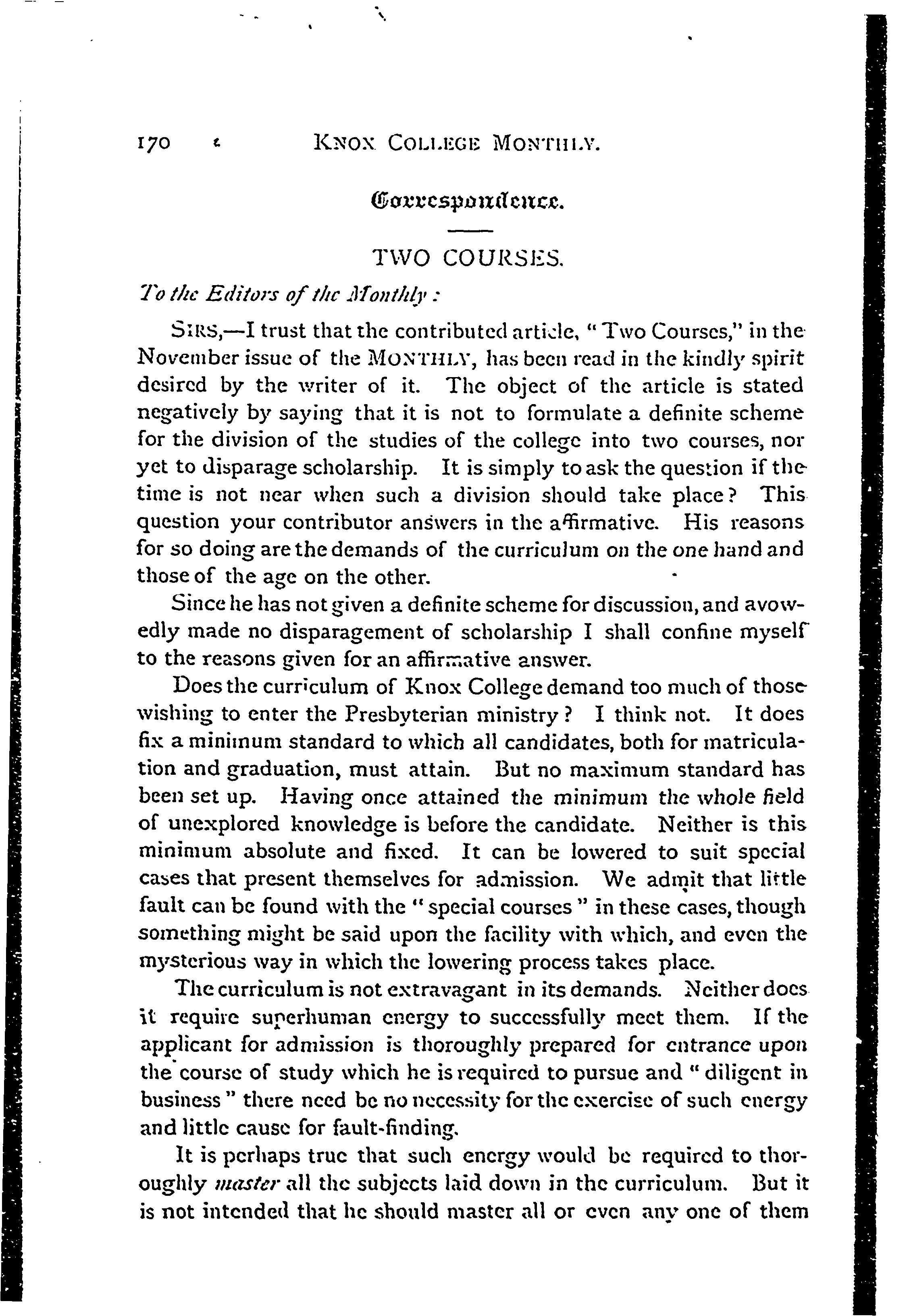 170 KNOX COLLEGE MONTHLY.

Correspondence.

TWO COURSES.

To the Editors of the Monthly:

SIRS,—I trust that the contributed article, "Two Courses," in the November issue of the MONTHLY, has been read in the kindly spirit desired by the writer of it. The object of the article is stated negatively by saying that it is not to formulate a definite scheme for the division of the studies of the college into two courses, nor yet to disparage scholarship. It is simply to ask the question if the time is not near when such a division should take place? This question your contributor answers in the affirmative. His reasons for so doing are the demands of the curriculum on the one hand and those of the age on the other.

Since he has not given a definite scheme for discussion, and avowedly made no disparagement of scholarship I shall confine myself to the reasons given for an affirmative answer.

Does the curriculum of Knox College demand too much of those wishing to enter the Presbyterian ministry? I think not. It does fix a minimum standard to which all candidates, both for matriculation and graduation, must attain. But no maximum standard has been set up. Having once attained the minimum the whole field of unexplored knowledge is before the candidate. Neither is this minimum absolute and fixed. It can be lowered to suit special cases that present themselves for admission. We admit that little fault can be found with the "special courses" in these cases, though something might be said upon the facility with which, and even the mysterious way in which the lowering process takes place.

The curriculum is not extravagant in its demands. Neither does it require superhuman energy to successfully meet them. If the applicant for admission is thoroughly prepared for entrance upon the course of study which he is required to pursue and "diligent in business" there need be no necessity for the exercise of such energy and little cause for fault-finding.

It is perhaps true that such energy would be required to thoroughly master all the subjects laid down in the curriculum. But it is not intended that he should master all or even any one of them